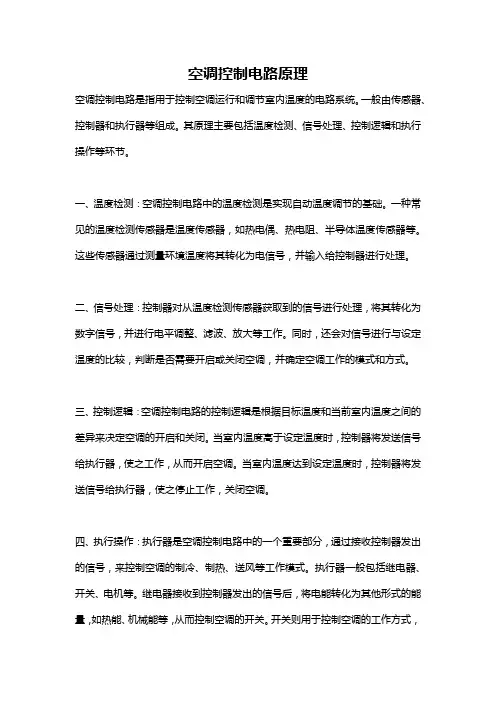 空调控制电路原理

空调控制电路是指用于控制空调运行和调节室内温度的电路系统。一般由传感器、控制器和执行器等组成。其原理主要包括温度检测、信号处理、控制逻辑和执行操作等环节。

一、温度检测：空调控制电路中的温度检测是实现自动温度调节的基础。一种常见的温度检测传感器是温度传感器，如热电偶、热电阻、半导体温度传感器等。这些传感器通过测量环境温度将其转化为电信号，并输入给控制器进行处理。

二、信号处理：控制器对从温度检测传感器获取到的信号进行处理，将其转化为数字信号，并进行电平调整、滤波、放大等工作。同时，还会对信号进行与设定温度的比较，判断是否需要开启或关闭空调，并确定空调工作的模式和方式。

三、控制逻辑：空调控制电路的控制逻辑是根据目标温度和当前室内温度之间的差异来决定空调的开启和关闭。当室内温度高于设定温度时，控制器将发送信号给执行器，使之工作，从而开启空调。当室内温度达到设定温度时，控制器将发送信号给执行器，使之停止工作，关闭空调。

四、执行操作：执行器是空调控制电路中的一个重要部分，通过接收控制器发出的信号，来控制空调的制冷、制热、送风等工作模式。执行器一般包括继电器、开关、电机等。继电器接收到控制器发出的信号后，将电能转化为其他形式的能量，如热能、机械能等，从而控制空调的开关。开关则用于控制空调的工作方式，